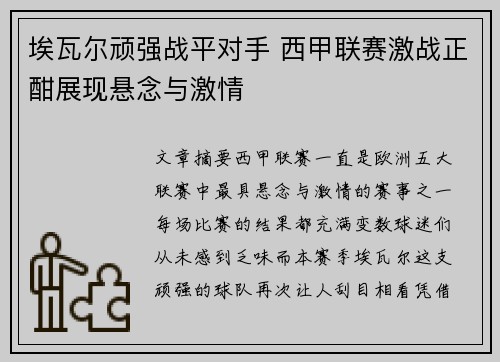 埃瓦尔顽强战平对手 西甲联赛激战正酣展现悬念与激情

文章摘要西甲联赛一直是欧洲五大联赛中最具悬念与激情的赛事之一每场比赛的结果都充满变数球迷们从未感到乏味而本赛季埃瓦尔这支顽强的球队再次让人刮目相看凭借